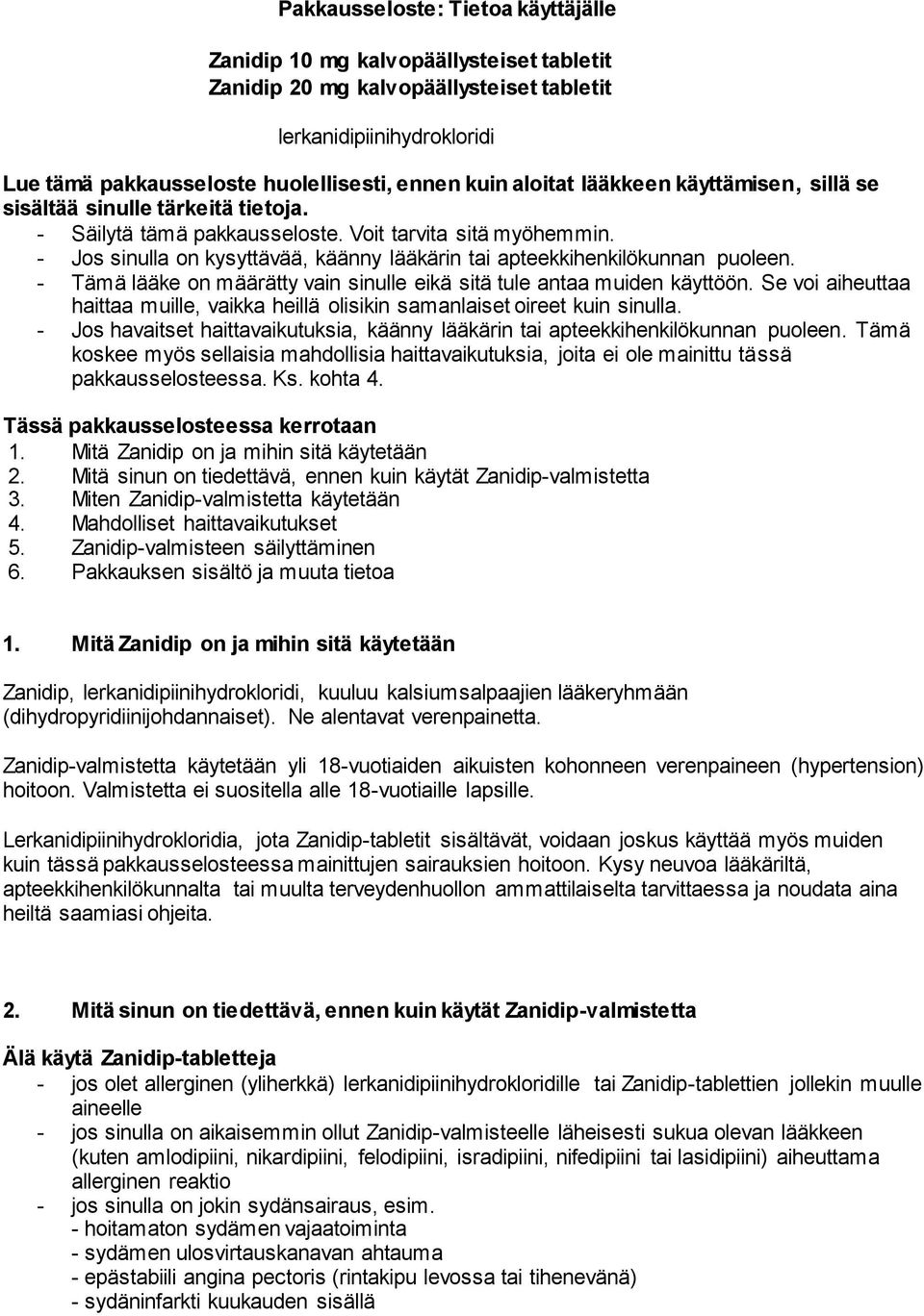 Pakkausseloste: Tietoa käyttäjälle

Zanidip 10 mg kalvopäällysteiset tabletit
Zanidip 20 mg kalvopäällysteiset tabletit

lerkanidipiinihydrokloridi

Lue tämä pakkausseloste huolellisesti, ennen kuin aloitat lääkkeen käyttämisen, sillä se sisältää sinulle tärkeitä tietoja.
- Säilytä tämä pakkausseloste. Voit tarvita sitä myöhemmin.
- Jos sinulla on kysyttävää, käänny lääkärin tai apteekkihenkilökunnan puoleen.
- Tämä lääke on määrätty vain sinulle eikä sitä tule antaa muiden käyttöön. Se voi aiheuttaa haittaa muille, vaikka heillä olisikin samanlaiset oireet kuin sinulla.
- Jos havaitset haittavaikutuksia, käänny lääkärin tai apteekkihenkilökunnan puoleen. Tämä koskee myös sellaisia mahdollisia haittavaikutuksia, joita ei ole mainittu tässä pakkausselosteessa. Ks. kohta 4.

Tässä pakkausselosteessa kerrotaan
1. Mitä Zanidip on ja mihin sitä käytetään
2. Mitä sinun on tiedettävä, ennen kuin käytät Zanidip-valmistetta
3. Miten Zanidip-valmistetta käytetään
4. Mahdolliset haittavaikutukset
5. Zanidip-valmisteen säilyttäminen
6. Pakkauksen sisältö ja muuta tietoa

1. Mitä Zanidip on ja mihin sitä käytetään

Zanidip, lerkanidipiinihydrokloridi, kuuluu kalsiumsalpaajien lääkeryhmään (dihydropyridiinijohdannaiset). Ne alentavat verenpainetta.

Zanidip-valmistetta käytetään yli 18-vuotiaiden aikuisten kohonneen verenpaineen (hypertension) hoitoon. Valmistetta ei suositella alle 18-vuotiaille lapsille.

Lerkanidipiinihydrokloridia, jota Zanidip-tabletit sisältävät, voidaan joskus käyttää myös muiden kuin tässä pakkausselosteessa mainittujen sairauksien hoitoon. Kysy neuvoa lääkäriltä, apteekkihenkilökunnalta tai muulta terveydenhuollon ammattilaiselta tarvittaessa ja noudata aina heiltä saamiasi ohjeita.

2. Mitä sinun on tiedettävä, ennen kuin käytät Zanidip-valmistetta

Älä käytä Zanidip-tabletteja
- jos olet allerginen (yliherkkä) lerkanidipiinihydrokloridille tai Zanidip-tablettien jollekin muulle aineelle
- jos sinulla on aikaisemmin ollut Zanidip-valmisteelle läheisesti sukua olevan lääkkeen (kuten amlodipiini, nikardipiini, felodipiini, isradipiini, nifedipiini tai lasidipiini) aiheuttama allerginen reaktio
- jos sinulla on jokin sydänsairaus, esim.
- hoitamaton sydämen vajaatoiminta
- sydämen ulosvirtauskanavan ahtauma
- epästabiili angina pectoris (rintakipu levossa tai tihenevänä)
- sydäninfarkti kuukauden sisällä